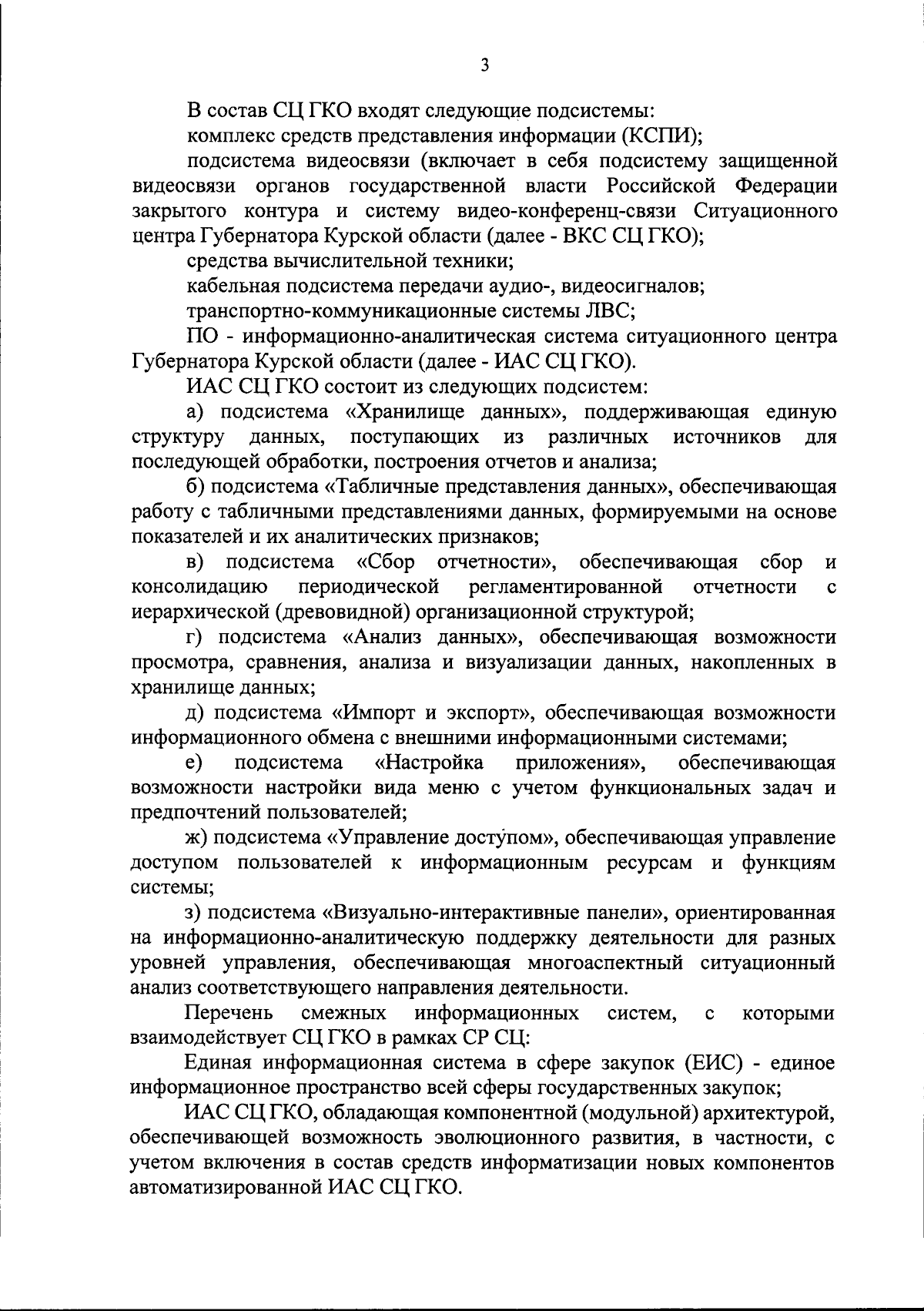 3

В состав СЦ ГКО входят следующие подсистемы:

комплекс средств представления информации (КСПИ);

подсистема видеосвязи (включает в себя подсистему защищенной видеосвязи органов государственной власти Российской Федерации закрытого контура и систему видео-конференц-связи Ситуационного центра Губернатора Курской области (далее - ВКС СЦ ГКО);

средства вычислительной техники;

кабельная подсистема передачи аудио-, видеосигналов;

транспортно-коммуникационные системы ЛВС;

ПО - информационно-аналитическая система ситуационного центра Губернатора Курской области (далее - ИАС СЦ ГКО).

ИАС СЦ ГКО состоит из следующих подсистем:

а) подсистема «Хранилище данных», поддерживающая единую структуру данных, поступающих из различных источников для последующей обработки, построения отчетов и анализа;

б) подсистема «Табличные представления данных», обеспечивающая работу с табличными представлениями данных, формируемыми на основе показателей и их аналитических признаков;

в) подсистема «Сбор отчетности», обеспечивающая сбор и консолидацию периодической регламентированной отчетности с иерархической (древовидной) организационной структурой;

г) подсистема «Анализ данных», обеспечивающая возможности просмотра, сравнения, анализа и визуализации данных, накопленных в хранилище данных;

д) подсистема «Импорт и экспорт», обеспечивающая возможности информационного обмена с внешними информационными системами;

е) подсистема «Настройка приложения», обеспечивающая возможности настройки вида меню с учетом функциональных задач и предпочтений пользователей;

ж) подсистема «Управление доступом», обеспечивающая управление доступом пользователей к информационным ресурсам и функциям системы;

з) подсистема «Визуально-интерактивные панели», ориентированная на информационно-аналитическую поддержку деятельности для разных уровней управления, обеспечивающая многоаспектный ситуационный анализ соответствующего направления деятельности.

Перечень смежных информационных систем, с которыми взаимодействует СЦ ГКО в рамках СР СЦ:

Единая информационная система в сфере закупок (ЕИС) - единое информационное пространство всей сферы государственных закупок;

ИАС СЦ ГКО, обладающая компонентной (модульной) архитектурой, обеспечивающей возможность эволюционного развития, в частности, с учетом включения в состав средств информатизации новых компонентов автоматизированной ИАС СЦ ГКО.